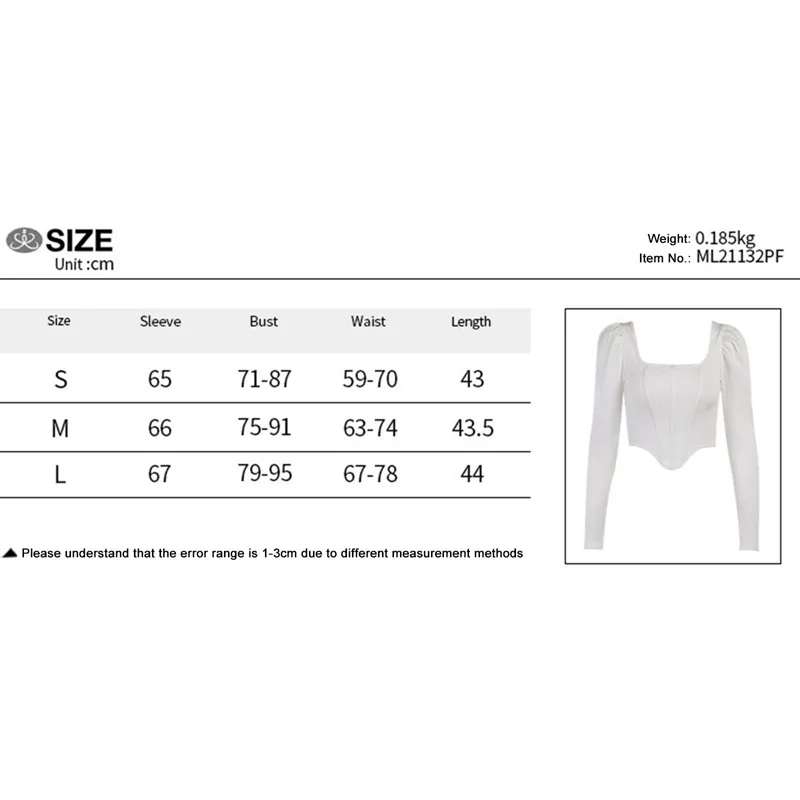 SIZE
Unit :cm

Weight: 0.185kg
Item No.: ML21132PF

| Size | Sleeve | Bust | Waist | Length |
|---|---|---|---|---|
| S | 65 | 71-87 | 59-70 | 43 |
| M | 66 | 75-91 | 63-74 | 43.5 |
| L | 67 | 79-95 | 67-78 | 44 |

▲ Please understand that the error range is 1-3cm due to different measurement methods